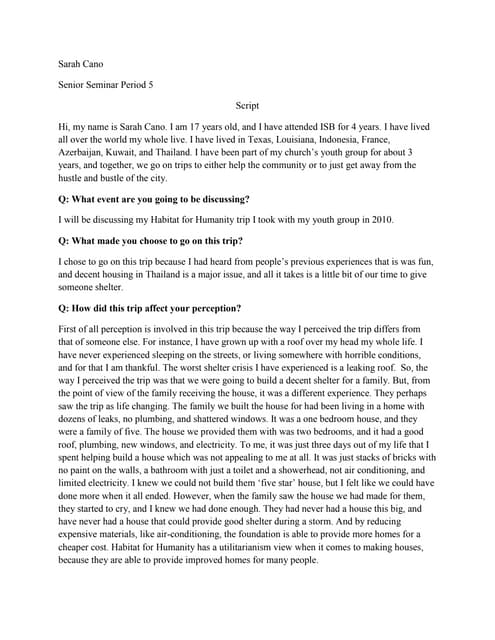 Sarah Cano

Senior Seminar Period 5

Script

Hi, my name is Sarah Cano. I am 17 years old, and I have attended ISB for 4 years. I have lived all over the world my whole live. I have lived in Texas, Louisiana, Indonesia, France, Azerbaijan, Kuwait, and Thailand. I have been part of my church's youth group for about 3 years, and together, we go on trips to either help the community or to just get away from the hustle and bustle of the city.

Q: What event are you going to be discussing?

I will be discussing my Habitat for Humanity trip I took with my youth group in 2010.

Q: What made you choose to go on this trip?

I chose to go on this trip because I had heard from people's previous experiences that is was fun, and decent housing in Thailand is a major issue, and all it takes is a little bit of our time to give someone shelter.

Q: How did this trip affect your perception?

First of all perception is involved in this trip because the way I perceived the trip differs from that of someone else. For instance, I have grown up with a roof over my head my whole life. I have never experienced sleeping on the streets, or living somewhere with horrible conditions, and for that I am thankful. The worst shelter crisis I have experienced is a leaking roof. So, the way I perceived the trip was that we were going to build a decent shelter for a family. But, from the point of view of the family receiving the house, it was a different experience. They perhaps saw the trip as life changing. The family we built the house for had been living in a home with dozens of leaks, no plumbing, and shattered windows. It was a one bedroom house, and they were a family of five. The house we provided them with was two bedrooms, and it had a good roof, plumbing, new windows, and electricity. To me, it was just three days out of my life that I spent helping build a house which was not appealing to me at all. It was just stacks of bricks with no paint on the walls, a bathroom with just a toilet and a showerhead, not air conditioning, and limited electricity. I knew we could not build them 'five star' house, but I felt like we could have done more when it all ended. However, when the family saw the house we had made for them, they started to cry, and I knew we had done enough. They had never had a house this big, and have never had a house that could provide good shelter during a storm. And by reducing expensive materials, like air-conditioning, the foundation is able to provide more homes for a cheaper cost. Habitat for Humanity has a utilitarianism view when it comes to making houses, because they are able to provide improved homes for many people.